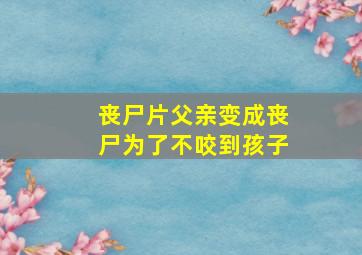 丧尸片父亲变成丧尸为了不咬到孩子